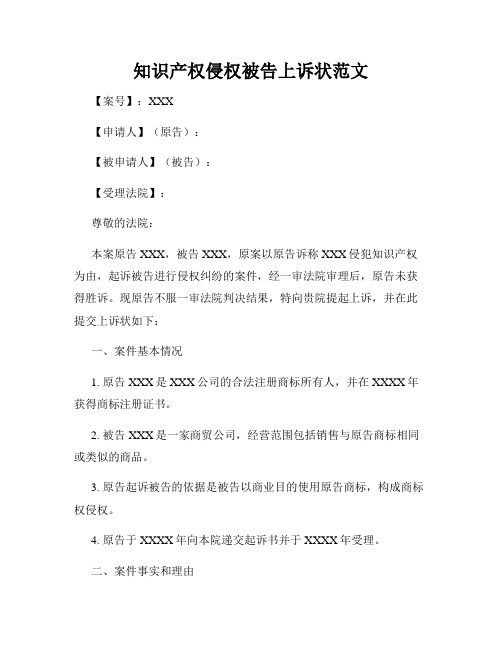 知识产权侵权被告上诉状范文

【案号】：XXX

【申请人】（原告）：

【被申请人】（被告）：

【受理法院】：

尊敬的法院：

本案原告 XXX，被告 XXX，原案以原告诉称 XXX 侵犯知识产权为由，起诉被告进行侵权纠纷的案件，经一审法院审理后，原告未获得胜诉。现原告不服一审法院判决结果，特向贵院提起上诉，并在此提交上诉状如下：

一、案件基本情况

1. 原告 XXX 是 XXX 公司的合法注册商标所有人，并在 XXXX 年获得商标注册证书。

2. 被告 XXX 是一家商贸公司，经营范围包括销售与原告商标相同或类似的商品。

3. 原告起诉被告的依据是被告以商业目的使用原告商标，构成商标权侵权。

4. 原告于 XXXX 年向本院递交起诉书并于 XXXX 年受理。

二、案件事实和理由